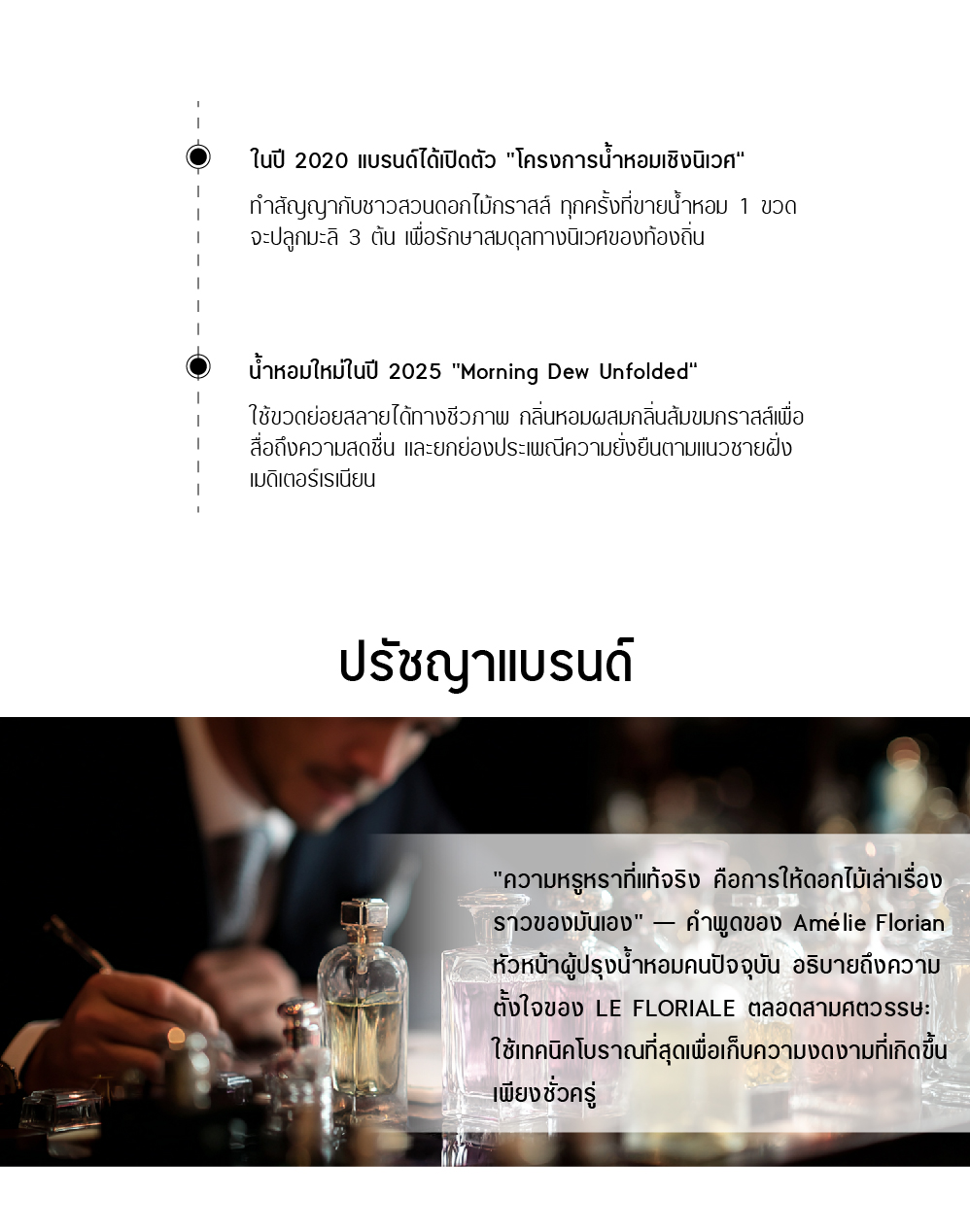 ในปี 2020 แบรนด์ได้เปิดตัว "โครงการน้ำหอมเชิงนิเวศ"

ทำสัญญากับชาวสวนดอกไม้กราสส์ ทุกครั้งที่ขายน้ำหอม 1 ขวด จะปลูกมะลิ 3 ต้น เพื่อรักษาสมดุลทางนิเวศของท้องถิ่น

น้ำหอมใหม่ในปี 2025 "Morning Dew Unfolded"

ใช้ขวดย่อยสลายได้ทางชีวภาพ กลิ่นหอมผสมกลิ่นส้มขมกราสส์เพื่อสื่อถึงความสดชื่น และยกย่องประเพณีความยั่งยืนตามแนวชายฝั่งเมดิเตอร์เรเนียน

ปรัชญาแบรนด์

"ความหรูหราที่แท้จริง คือการให้ดอกไม้เล่าเรื่องราวของมันเอง" — คำพูดของ Amélie Florian หัวหน้าผู้ปรุงน้ำหอมคนปัจจุบัน อธิบายถึงความตั้งใจของ LE FLORIALE ตลอดสามศตวรรษ: ใช้เทคนิคโบราณที่สุดเพื่อเก็บความงดงามที่เกิดขึ้นเพียงชั่วครู่